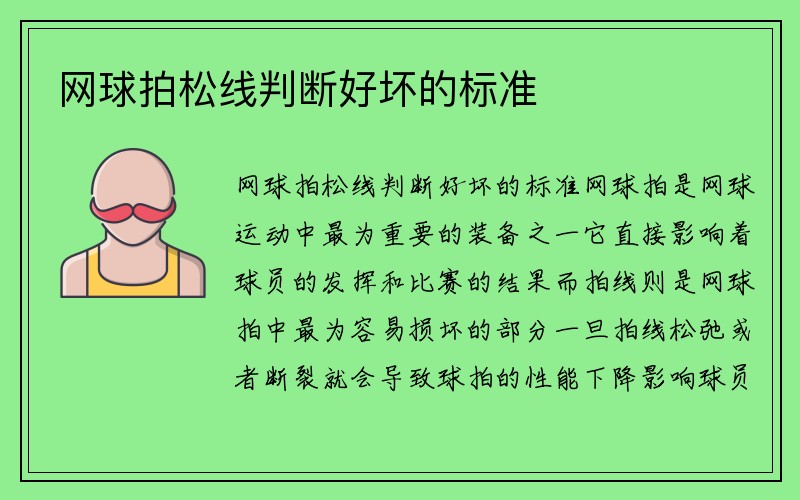 网球拍松线判断好坏的标准

网球拍松线判断好坏的标准网球拍是网球运动中最为重要的装备之一它直接影响着球员的发挥和比赛的结果而拍线则是网球拍中最为容易损坏的部分一旦拍线松弛或者断裂就会导致球拍的性能下降影响球员